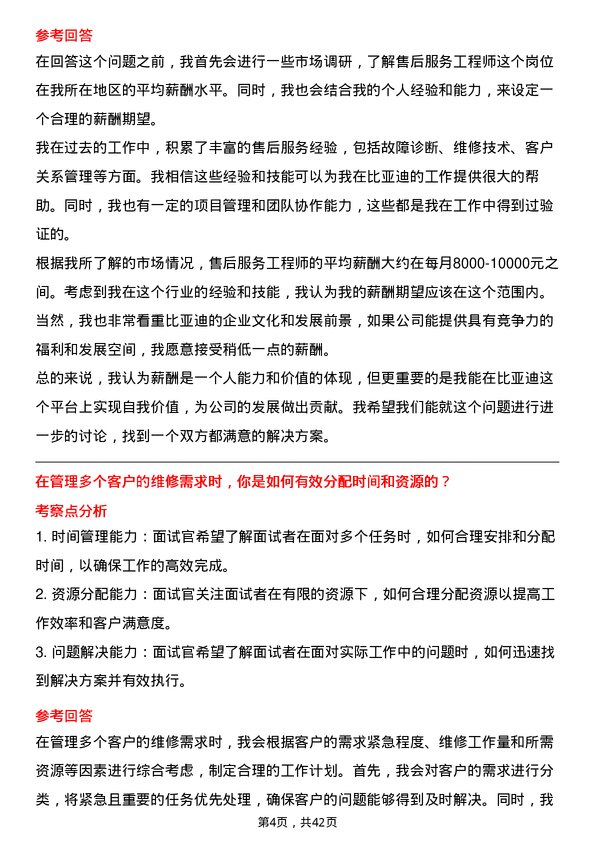 参考回答

在回答这个问题之前，我首先会进行一些市场调研，了解售后服务工程师这个岗位在我所在地区的平均薪酬水平。同时，我也会结合我的个人经验和能力，来设定一个合理的薪酬期望。

我在过去的工作中，积累了丰富的售后服务经验，包括故障诊断、维修技术、客户关系管理等方面。我相信这些经验和技能可以为我在比亚迪的工作提供很大的帮助。同时，我也有一定的项目管理和团队协作能力，这些都是我在工作中得到过验证的。

根据我所了解的市场情况，售后服务工程师的平均薪酬大约在每月8000-10000元之间。考虑到我在这个行业的经验和技能，我认为我的薪酬期望应该在这个范围内。当然，我也非常看重比亚迪的企业文化和发展前景，如果公司能提供具有竞争力的福利和发展空间，我愿意接受稍低一点的薪酬。

总的来说，我认为薪酬是一个人能力和价值的体现，但更重要的是我能在比亚迪这个平台上实现自我价值，为公司的发展做出贡献。我希望我们能就这个问题进行进一步的讨论，找到一个双方都满意的解决方案。

在管理多个客户的维修需求时，你是如何有效分配时间和资源的？

考察点分析

1. 时间管理能力：面试官希望了解面试者在面对多个任务时，如何合理安排和分配时间，以确保工作的高效完成。

2. 资源分配能力：面试官关注面试者在有限的资源下，如何合理分配资源以提高工作效率和客户满意度。

3. 问题解决能力：面试官希望了解面试者在面对实际工作中的问题时，如何迅速找到解决方案并有效执行。

参考回答

在管理多个客户的维修需求时，我会根据客户的需求紧急程度、维修工作量和所需资源等因素进行综合考虑，制定合理的工作计划。首先，我会对客户的需求进行分类，将紧急且重要的任务优先处理，确保客户的问题能够得到及时解决。同时，我

第4页，共42页